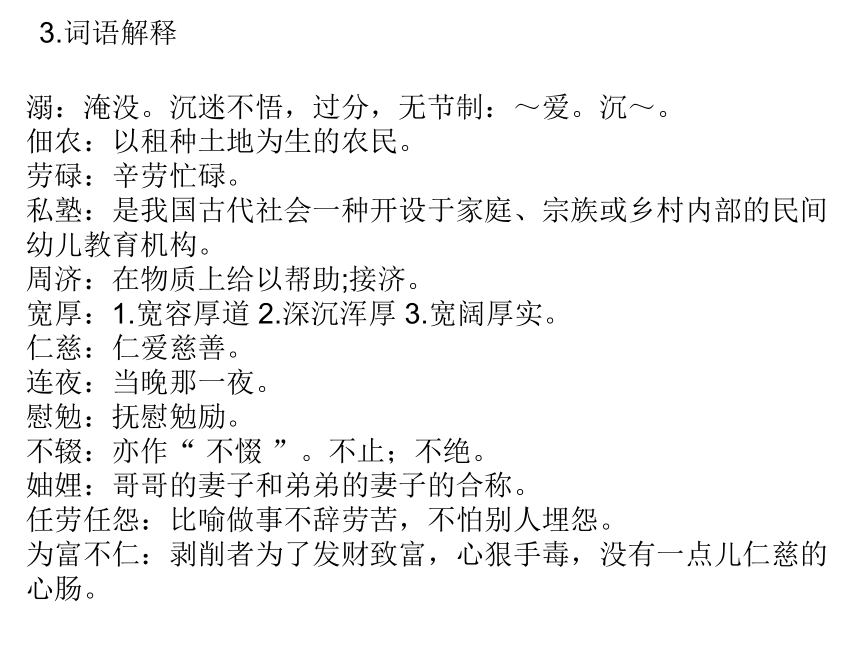 3.词语解释

溺：淹没。沉迷不悟，过分，无节制：～爱。沉～。
佃农：以租种土地为生的农民。
劳碌：辛劳忙碌。
私塾：是我国古代社会一种开设于家庭、宗族或乡村内部的民间幼儿教育机构。
周济：在物质上给以帮助;接济。
宽厚：1.宽容厚道 2.深沉浑厚 3.宽阔厚实。
仁慈：仁爱慈善。
连夜：当晚那一夜。
慰勉：抚慰勉励。
不辍：亦作“ 不惙 ”。不止；不绝。
妯娌：哥哥的妻子和弟弟的妻子的合称。
任劳任怨：比喻做事不辞劳苦，不怕别人埋怨。
为富不仁：剥削者为了发财致富，心狠手毒，没有一点儿仁慈的心肠。